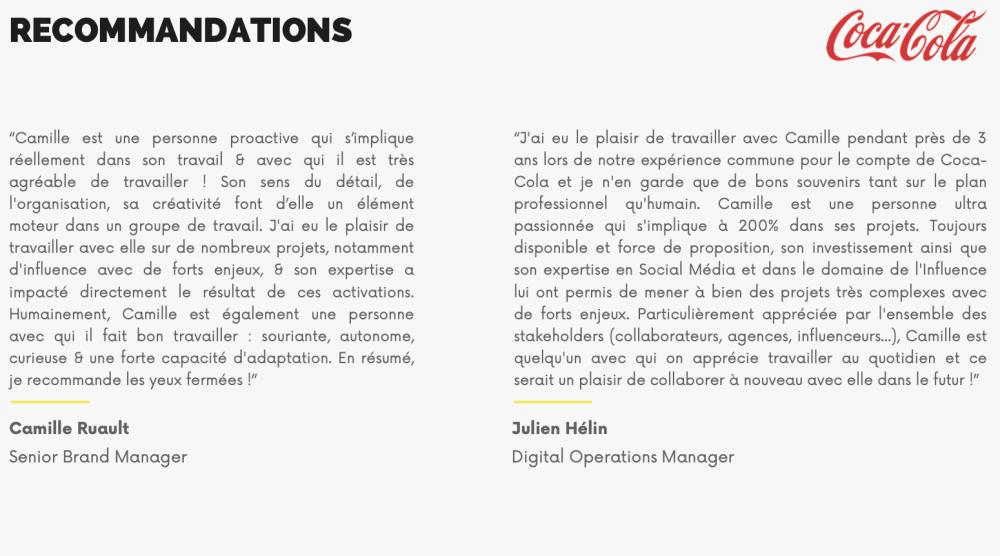 RECOMMANDATIONS

Coca-Cola

"Camille est une personne proactive qui s'implique réellement dans son travail & avec qui il est très agréable de travailler ! Son sens du détail, de l'organisation, sa créativité font d'elle un élément moteur dans un groupe de travail. J'ai eu le plaisir de travailler avec elle sur de nombreux projets, notamment d'influence avec de forts enjeux, & son expertise a impacté directement le résultat de ces activations. Humainement, Camille est également une personne avec qui il fait bon travailler : souriante, autonome, curieuse & une forte capacité d'adaptation. En résumé, je recommande les yeux fermées !"

Camille Ruault

Senior Brand Manager

"J'ai eu le plaisir de travailler avec Camille pendant près de 3 ans lors de notre expérience commune pour le compte de Coca-Cola et je n'en garde que de bons souvenirs tant sur le plan professionnel qu'humain. Camille est une personne ultra passionnée qui s'implique à 200% dans ses projets. Toujours disponible et force de proposition, son investissement ainsi que son expertise en Social Média et dans le domaine de l'Influence lui ont permis de mener à bien des projets très complexes avec de forts enjeux. Particulièrement appréciée par l'ensemble des stakeholders (collaborateurs, agences, influenceurs...), Camille est quelqu'un avec qui on apprécie travailler au quotidien et ce serait un plaisir de collaborer à nouveau avec elle dans le futur !"

Julien Hélin

Digital Operations Manager